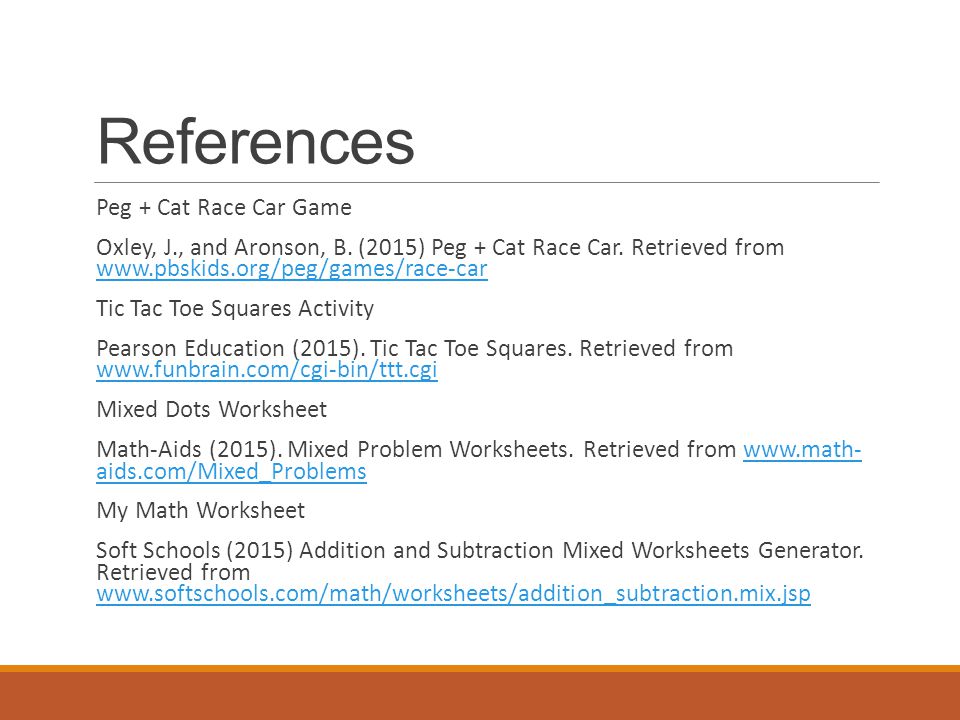 References

Peg + Cat Race Car Game

Oxley, J., and Aronson, B. (2015) Peg + Cat Race Car. Retrieved from www.pbskids.org/peg/games/race-car

Tic Tac Toe Squares Activity

Pearson Education (2015). Tic Tac Toe Squares. Retrieved from www.funbrain.com/cgi-bin/ttt.cgi

Mixed Dots Worksheet

Math-Aids (2015). Mixed Problem Worksheets. Retrieved from www.math-aids.com/Mixed_Problems

My Math Worksheet

Soft Schools (2015) Addition and Subtraction Mixed Worksheets Generator. Retrieved from www.softschools.com/math/worksheets/addition_subtraction.mix.jsp